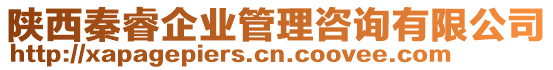 陕西秦睿企业管理咨询有限公司
http://xapagepiers.cn.coovee.com